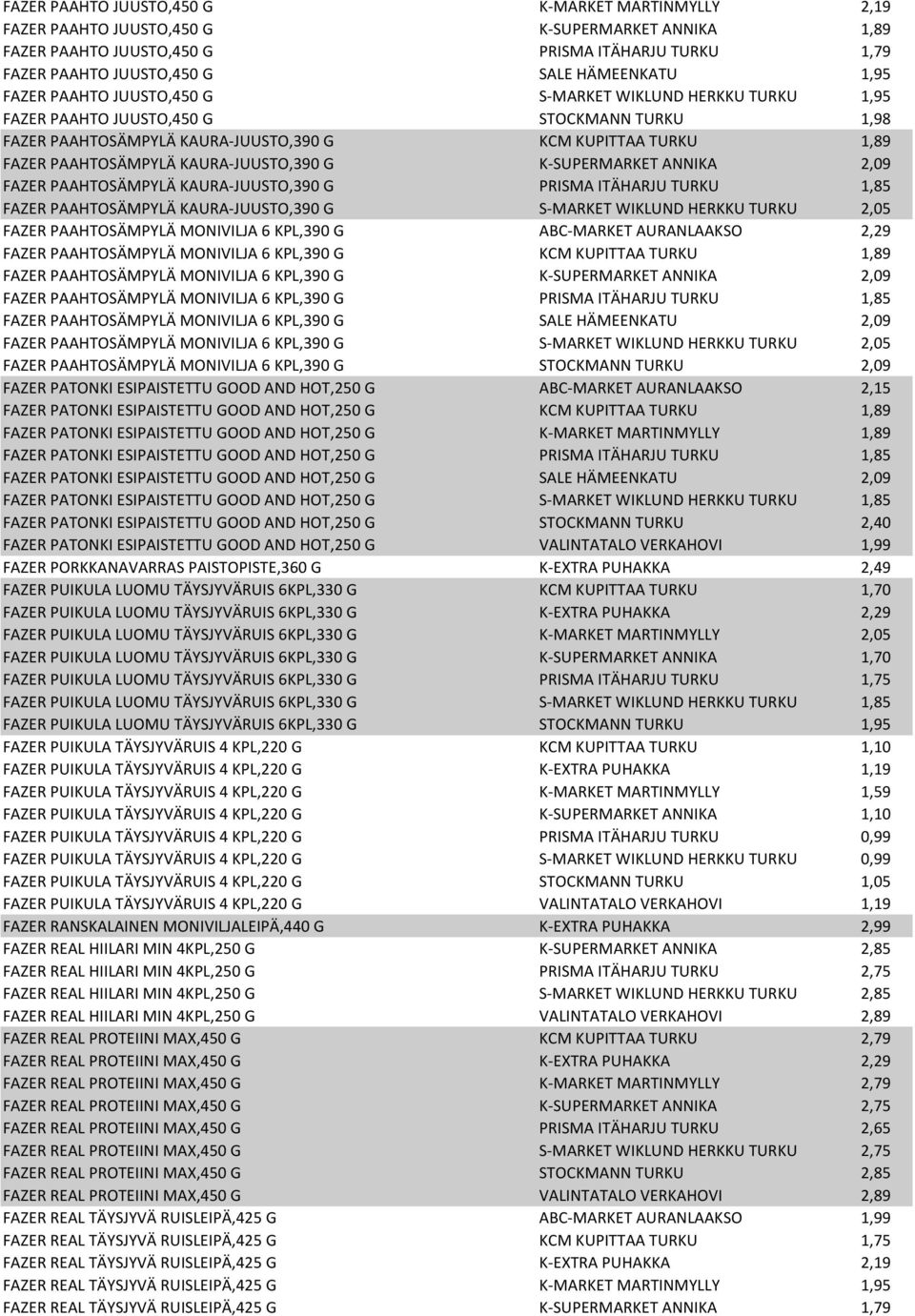 | | | |
|---|---|---|
| FAZER PAAHTO JUUSTO,450 G | K-MARKET MARTINMYLLY | 2,19 |
| FAZER PAAHTO JUUSTO,450 G | K-SUPERMARKET ANNIKA | 1,89 |
| FAZER PAAHTO JUUSTO,450 G | PRISMA ITÄHARJU TURKU | 1,79 |
| FAZER PAAHTO JUUSTO,450 G | SALE HÄMEENKATU | 1,95 |
| FAZER PAAHTO JUUSTO,450 G | S-MARKET WIKLUND HERKKU TURKU | 1,95 |
| FAZER PAAHTO JUUSTO,450 G | STOCKMANN TURKU | 1,98 |
| FAZER PAAHTOSÄMPYLÄ KAURA-JUUSTO,390 G | KCM KUPITTAA TURKU | 1,89 |
| FAZER PAAHTOSÄMPYLÄ KAURA-JUUSTO,390 G | K-SUPERMARKET ANNIKA | 2,09 |
| FAZER PAAHTOSÄMPYLÄ KAURA-JUUSTO,390 G | PRISMA ITÄHARJU TURKU | 1,85 |
| FAZER PAAHTOSÄMPYLÄ KAURA-JUUSTO,390 G | S-MARKET WIKLUND HERKKU TURKU | 2,05 |
| FAZER PAAHTOSÄMPYLÄ MONIVILJA 6 KPL,390 G | ABC-MARKET AURANLAAKSO | 2,29 |
| FAZER PAAHTOSÄMPYLÄ MONIVILJA 6 KPL,390 G | KCM KUPITTAA TURKU | 1,89 |
| FAZER PAAHTOSÄMPYLÄ MONIVILJA 6 KPL,390 G | K-SUPERMARKET ANNIKA | 2,09 |
| FAZER PAAHTOSÄMPYLÄ MONIVILJA 6 KPL,390 G | PRISMA ITÄHARJU TURKU | 1,85 |
| FAZER PAAHTOSÄMPYLÄ MONIVILJA 6 KPL,390 G | SALE HÄMEENKATU | 2,09 |
| FAZER PAAHTOSÄMPYLÄ MONIVILJA 6 KPL,390 G | S-MARKET WIKLUND HERKKU TURKU | 2,05 |
| FAZER PAAHTOSÄMPYLÄ MONIVILJA 6 KPL,390 G | STOCKMANN TURKU | 2,09 |
| FAZER PATONKI ESIPAISTETTU GOOD AND HOT,250 G | ABC-MARKET AURANLAAKSO | 2,15 |
| FAZER PATONKI ESIPAISTETTU GOOD AND HOT,250 G | KCM KUPITTAA TURKU | 1,89 |
| FAZER PATONKI ESIPAISTETTU GOOD AND HOT,250 G | K-MARKET MARTINMYLLY | 1,89 |
| FAZER PATONKI ESIPAISTETTU GOOD AND HOT,250 G | PRISMA ITÄHARJU TURKU | 1,85 |
| FAZER PATONKI ESIPAISTETTU GOOD AND HOT,250 G | SALE HÄMEENKATU | 2,09 |
| FAZER PATONKI ESIPAISTETTU GOOD AND HOT,250 G | S-MARKET WIKLUND HERKKU TURKU | 1,85 |
| FAZER PATONKI ESIPAISTETTU GOOD AND HOT,250 G | STOCKMANN TURKU | 2,40 |
| FAZER PATONKI ESIPAISTETTU GOOD AND HOT,250 G | VALINTATALO VERKAHOVI | 1,99 |
| FAZER PORKKANAVARRAS PAISTOPISTE,360 G | K-EXTRA PUHAKKA | 2,49 |
| FAZER PUIKULA LUOMU TÄYSJYVÄRUIS 6KPL,330 G | KCM KUPITTAA TURKU | 1,70 |
| FAZER PUIKULA LUOMU TÄYSJYVÄRUIS 6KPL,330 G | K-EXTRA PUHAKKA | 2,29 |
| FAZER PUIKULA LUOMU TÄYSJYVÄRUIS 6KPL,330 G | K-MARKET MARTINMYLLY | 2,05 |
| FAZER PUIKULA LUOMU TÄYSJYVÄRUIS 6KPL,330 G | K-SUPERMARKET ANNIKA | 1,70 |
| FAZER PUIKULA LUOMU TÄYSJYVÄRUIS 6KPL,330 G | PRISMA ITÄHARJU TURKU | 1,75 |
| FAZER PUIKULA LUOMU TÄYSJYVÄRUIS 6KPL,330 G | S-MARKET WIKLUND HERKKU TURKU | 1,85 |
| FAZER PUIKULA LUOMU TÄYSJYVÄRUIS 6KPL,330 G | STOCKMANN TURKU | 1,95 |
| FAZER PUIKULA TÄYSJYVÄRUIS 4 KPL,220 G | KCM KUPITTAA TURKU | 1,10 |
| FAZER PUIKULA TÄYSJYVÄRUIS 4 KPL,220 G | K-EXTRA PUHAKKA | 1,19 |
| FAZER PUIKULA TÄYSJYVÄRUIS 4 KPL,220 G | K-MARKET MARTINMYLLY | 1,59 |
| FAZER PUIKULA TÄYSJYVÄRUIS 4 KPL,220 G | K-SUPERMARKET ANNIKA | 1,10 |
| FAZER PUIKULA TÄYSJYVÄRUIS 4 KPL,220 G | PRISMA ITÄHARJU TURKU | 0,99 |
| FAZER PUIKULA TÄYSJYVÄRUIS 4 KPL,220 G | S-MARKET WIKLUND HERKKU TURKU | 0,99 |
| FAZER PUIKULA TÄYSJYVÄRUIS 4 KPL,220 G | STOCKMANN TURKU | 1,05 |
| FAZER PUIKULA TÄYSJYVÄRUIS 4 KPL,220 G | VALINTATALO VERKAHOVI | 1,19 |
| FAZER RANSKALAINEN MONIVILJALEIPÄ,440 G | K-EXTRA PUHAKKA | 2,99 |
| FAZER REAL HIILARI MIN 4KPL,250 G | K-SUPERMARKET ANNIKA | 2,85 |
| FAZER REAL HIILARI MIN 4KPL,250 G | PRISMA ITÄHARJU TURKU | 2,75 |
| FAZER REAL HIILARI MIN 4KPL,250 G | S-MARKET WIKLUND HERKKU TURKU | 2,85 |
| FAZER REAL HIILARI MIN 4KPL,250 G | VALINTATALO VERKAHOVI | 2,89 |
| FAZER REAL PROTEIINI MAX,450 G | KCM KUPITTAA TURKU | 2,79 |
| FAZER REAL PROTEIINI MAX,450 G | K-EXTRA PUHAKKA | 2,29 |
| FAZER REAL PROTEIINI MAX,450 G | K-MARKET MARTINMYLLY | 2,79 |
| FAZER REAL PROTEIINI MAX,450 G | K-SUPERMARKET ANNIKA | 2,75 |
| FAZER REAL PROTEIINI MAX,450 G | PRISMA ITÄHARJU TURKU | 2,65 |
| FAZER REAL PROTEIINI MAX,450 G | S-MARKET WIKLUND HERKKU TURKU | 2,75 |
| FAZER REAL PROTEIINI MAX,450 G | STOCKMANN TURKU | 2,85 |
| FAZER REAL PROTEIINI MAX,450 G | VALINTATALO VERKAHOVI | 2,89 |
| FAZER REAL TÄYSJYVÄ RUISLEIPÄ,425 G | ABC-MARKET AURANLAAKSO | 1,99 |
| FAZER REAL TÄYSJYVÄ RUISLEIPÄ,425 G | KCM KUPITTAA TURKU | 1,75 |
| FAZER REAL TÄYSJYVÄ RUISLEIPÄ,425 G | K-EXTRA PUHAKKA | 2,19 |
| FAZER REAL TÄYSJYVÄ RUISLEIPÄ,425 G | K-MARKET MARTINMYLLY | 1,95 |
| FAZER REAL TÄYSJYVÄ RUISLEIPÄ,425 G | K-SUPERMARKET ANNIKA | 1,79 |